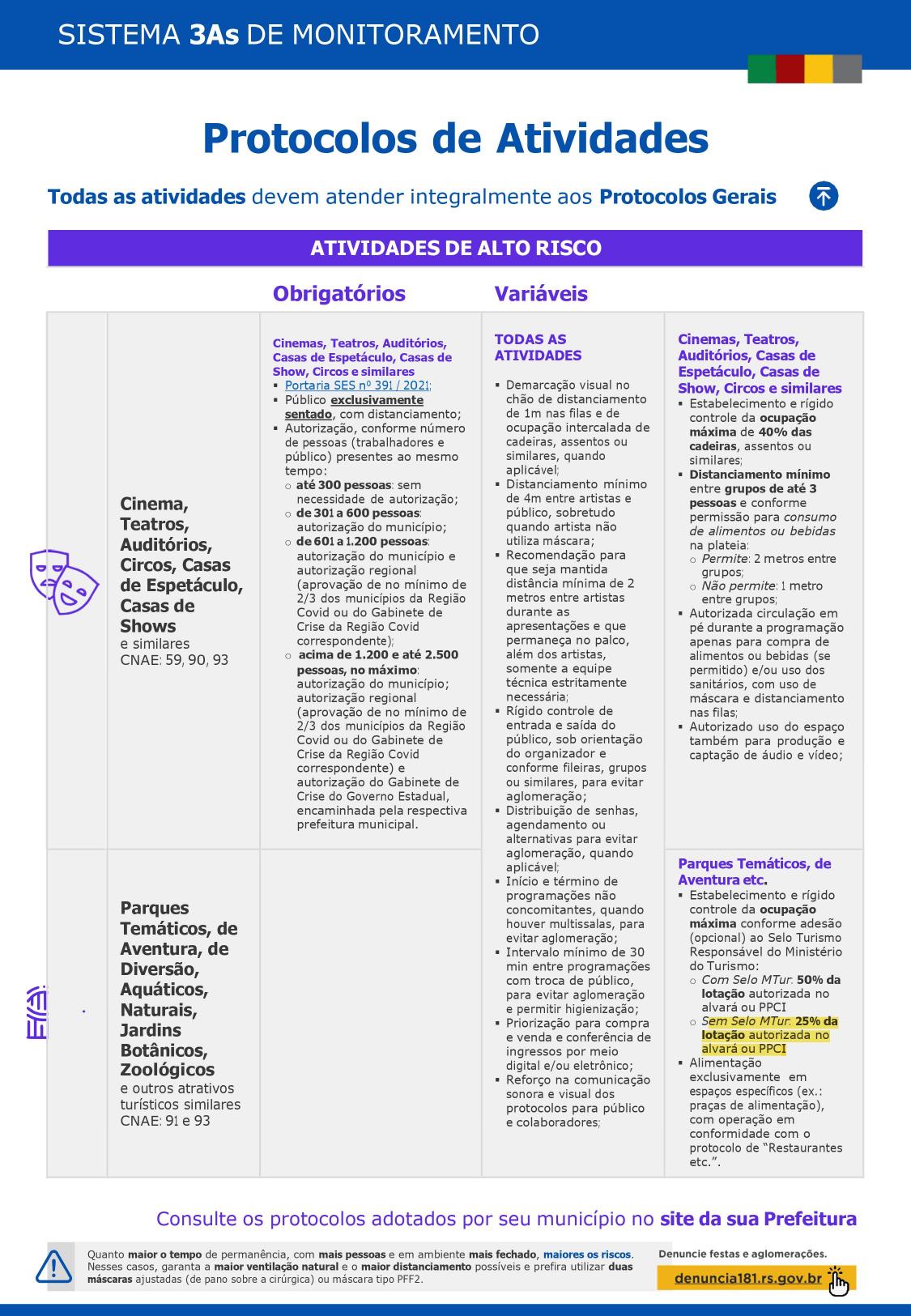 SISTEMA 3As DE MONITORAMENTO

Protocolos de Atividades

Todas as atividades devem atender integralmente aos Protocolos Gerais

ATIVIDADES DE ALTO RISCO

Obrigatórios

Variáveis

Cinema, Teatros, Auditórios, Circos, Casas de Espetáculo, Casas de Shows
e similares
CNAE: 59, 90, 93

Cinemas, Teatros, Auditórios, Casas de Espetáculo, Casas de Show, Circos e similares
▪ Portaria SES nº 391 / 2021;
▪ Público exclusivamente sentado, com distanciamento;
▪ Autorização, conforme número de pessoas (trabalhadores e público) presentes ao mesmo tempo:
○ até 300 pessoas: sem necessidade de autorização;
○ de 301 a 600 pessoas: autorização do município;
○ de 601 a 1.200 pessoas: autorização do município e autorização regional (aprovação de no mínimo de 2/3 dos municípios da Região Covid ou do Gabinete de Crise da Região Covid correspondente);
○ acima de 1.200 e até 2.500 pessoas, no máximo: autorização do município; autorização regional (aprovação de no mínimo de 2/3 dos municípios da Região Covid ou do Gabinete de Crise da Região Covid correspondente) e autorização do Gabinete de Crise do Governo Estadual, encaminhada pela respectiva prefeitura municipal.

TODAS AS ATIVIDADES
▪ Demarcação visual no chão de distanciamento de 1m nas filas e de ocupação intercalada de cadeiras, assentos ou similares, quando aplicável;
▪ Distanciamento mínimo de 4m entre artistas e público, sobretudo quando artista não utiliza máscara;
▪ Recomendação para que seja mantida distância mínima de 2 metros entre artistas durante as apresentações e que permaneça no palco, além dos artistas, somente a equipe técnica estritamente necessária;
▪ Rígido controle de entrada e saída do público, sob orientação do organizador e conforme fileiras, grupos ou similares, para evitar aglomeração;
▪ Distribuição de senhas, agendamento ou alternativas para evitar aglomeração, quando aplicável;
▪ Início e término de programações não concomitantes, quando houver multissalas, para evitar aglomeração;
▪ Intervalo mínimo de 30 min entre programações com troca de público, para evitar aglomeração e permitir higienização;
▪ Priorização para compra e venda e conferência de ingressos por meio digital e/ou eletrônico;
▪ Reforço na comunicação sonora e visual dos protocolos para público e colaboradores;

Cinemas, Teatros, Auditórios, Casas de Espetáculo, Casas de Show, Circos e similares
▪ Estabelecimento e rígido controle da ocupação máxima de 40% das cadeiras, assentos ou similares;
▪ Distanciamento mínimo entre grupos de até 3 pessoas e conforme permissão para consumo de alimentos ou bebidas na plateia:
○ Permite: 2 metros entre grupos;
○ Não permite: 1 metro entre grupos;
▪ Autorizada circulação em pé durante a programação apenas para compra de alimentos ou bebidas (se permitido) e/ou uso dos sanitários, com uso de máscara e distanciamento nas filas;
▪ Autorizado uso do espaço também para produção e captação de áudio e vídeo;

Parques Temáticos, de Aventura, de Diversão, Aquáticos, Naturais, Jardins Botânicos, Zoológicos
e outros atrativos turísticos similares
CNAE: 91 e 93

Parques Temáticos, de Aventura etc.
▪ Estabelecimento e rígido controle da ocupação máxima conforme adesão (opcional) ao Selo Turismo Responsável do Ministério do Turismo:
○ Com Selo MTur: 50% da lotação autorizada no alvará ou PPCI
○ Sem Selo MTur: 25% da lotação autorizada no alvará ou PPCI
▪ Alimentação exclusivamente em espaços específicos (ex.: praças de alimentação), com operação em conformidade com o protocolo de "Restaurantes etc.".

Consulte os protocolos adotados por seu município no site da sua Prefeitura

Quanto maior o tempo de permanência, com mais pessoas e em ambiente mais fechado, maiores os riscos. Nesses casos, garanta a maior ventilação natural e o maior distanciamento possíveis e prefira utilizar duas máscaras ajustadas (de pano sobre a cirúrgica) ou máscara tipo PFF2.

Denuncie festas e aglomerações.
denuncia181.rs.gov.br